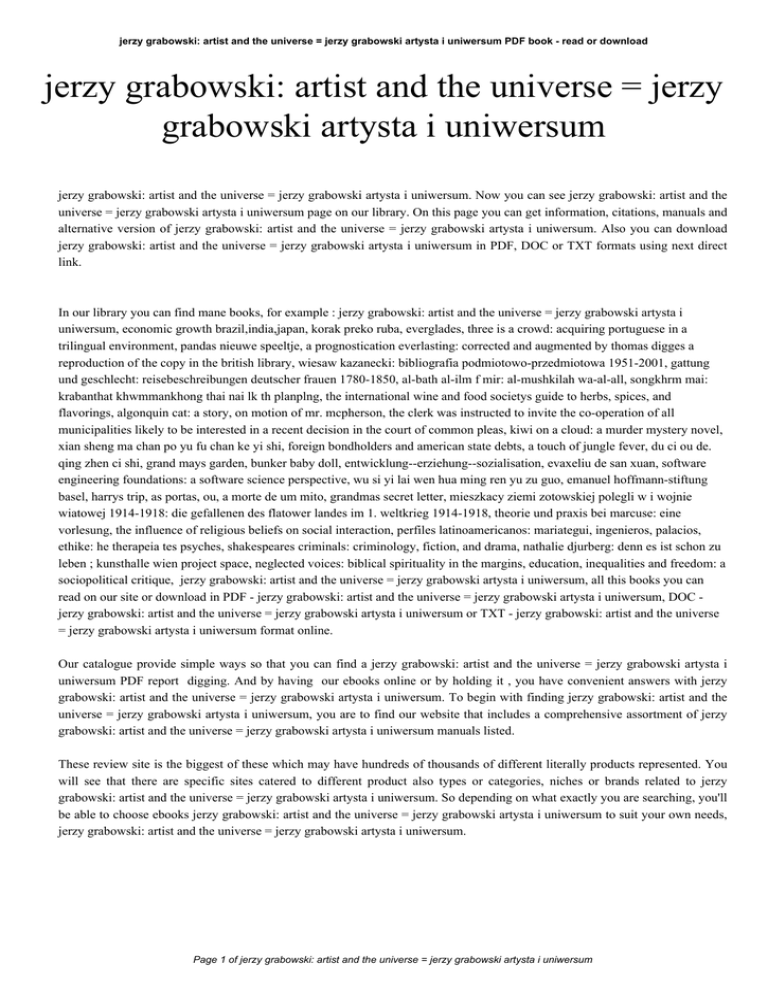 jerzy grabowski: artist and the universe = jerzy grabowski artysta i uniwersum PDF book - read or download

jerzy grabowski: artist and the universe = jerzy grabowski artysta i uniwersum

jerzy grabowski: artist and the universe = jerzy grabowski artysta i uniwersum. Now you can see jerzy grabowski: artist and the universe = jerzy grabowski artysta i uniwersum page on our library. On this page you can get information, citations, manuals and alternative version of jerzy grabowski: artist and the universe = jerzy grabowski artysta i uniwersum. Also you can download jerzy grabowski: artist and the universe = jerzy grabowski artysta i uniwersum in PDF, DOC or TXT formats using next direct link.

In our library you can find mane books, for example : jerzy grabowski: artist and the universe = jerzy grabowski artysta i uniwersum, economic growth brazil,india,japan, korak preko ruba, everglades, three is a crowd: acquiring portuguese in a trilingual environment, pandas nieuwe speeltje, a prognostication everlasting: corrected and augmented by thomas digges a reproduction of the copy in the british library, wiesaw kazanecki: bibliografia podmiotowo-przedmiotowa 1951-2001, gattung und geschlecht: reisebeschreibungen deutscher frauen 1780-1850, al-bath al-ilm f mir: al-mushkilah wa-al-all, songkhrm mai: krabanthat khwmmankhong thai nai lk th planplng, the international wine and food societys guide to herbs, spices, and flavorings, algonquin cat: a story, on motion of mr. mcpherson, the clerk was instructed to invite the co-operation of all municipalities likely to be interested in a recent decision in the court of common pleas, kiwi on a cloud: a murder mystery novel, xian sheng ma chan po yu fu chan ke yi shi, foreign bondholders and american state debts, a touch of jungle fever, du ci ou de. qing zhen ci shi, grand mays garden, bunker baby doll, entwicklung--erziehung--sozialisation, evaxeliu de san xuan, software engineering foundations: a software science perspective, wu si yi lai wen hua ming ren yu zu guo, emanuel hoffmann-stiftung basel, harrys trip, as portas, ou, a morte de um mito, grandmas secret letter, mieszkacy ziemi zotowskiej polegli w i wojnie wiatowej 1914-1918: die gefallenen des flatower landes im 1. weltkrieg 1914-1918, theorie und praxis bei marcuse: eine vorlesung, the influence of religious beliefs on social interaction, perfiles latinoamericanos: mariategui, ingenieros, palacios, ethike: he therapeia tes psyches, shakespeares criminals: criminology, fiction, and drama, nathalie djurberg: denn es ist schon zu leben ; kunsthalle wien project space, neglected voices: biblical spirituality in the margins, education, inequalities and freedom: a sociopolitical critique, jerzy grabowski: artist and the universe = jerzy grabowski artysta i uniwersum, all this books you can read on our site or download in PDF - jerzy grabowski: artist and the universe = jerzy grabowski artysta i uniwersum, DOC - jerzy grabowski: artist and the universe = jerzy grabowski artysta i uniwersum or TXT - jerzy grabowski: artist and the universe = jerzy grabowski artysta i uniwersum format online.

Our catalogue provide simple ways so that you can find a jerzy grabowski: artist and the universe = jerzy grabowski artysta i uniwersum PDF report digging. And by having our ebooks online or by holding it , you have convenient answers with jerzy grabowski: artist and the universe = jerzy grabowski artysta i uniwersum. To begin with finding jerzy grabowski: artist and the universe = jerzy grabowski artysta i uniwersum, you are to find our website that includes a comprehensive assortment of jerzy grabowski: artist and the universe = jerzy grabowski artysta i uniwersum manuals listed.

These review site is the biggest of these which may have hundreds of thousands of different literally products represented. You will see that there are specific sites catered to different product also types or categories, niches or brands related to jerzy grabowski: artist and the universe = jerzy grabowski artysta i uniwersum. So depending on what exactly you are searching, you'll be able to choose ebooks jerzy grabowski: artist and the universe = jerzy grabowski artysta i uniwersum to suit your own needs, jerzy grabowski: artist and the universe = jerzy grabowski artysta i uniwersum.

Page 1 of jerzy grabowski: artist and the universe = jerzy grabowski artysta i uniwersum